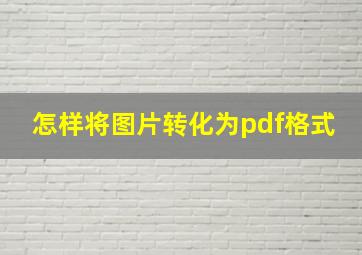 怎样将图片转化为pdf格式